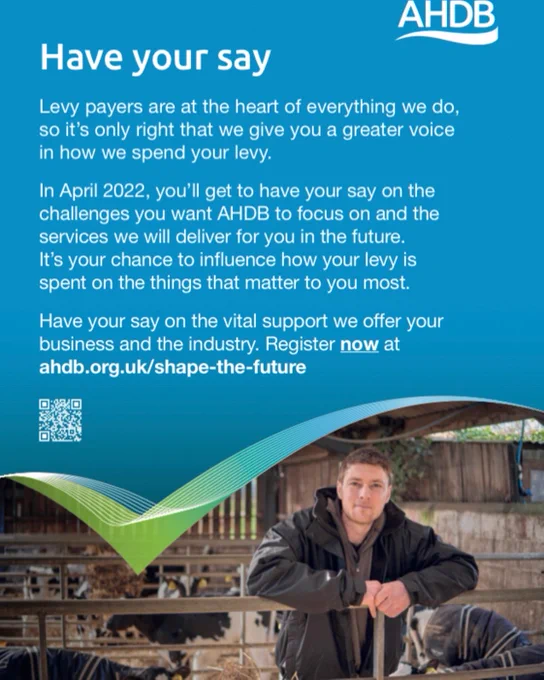 AHDB

Have your say

Levy payers are at the heart of everything we do, so it's only right that we give you a greater voice in how we spend your levy.

In April 2022, you'll get to have your say on the challenges you want AHDB to focus on and the services we will deliver for you in the future. It's your chance to influence how your levy is spent on the things that matter to you most.

Have your say on the vital support we offer your business and the industry. Register now at ahdb.org.uk/shape-the-future